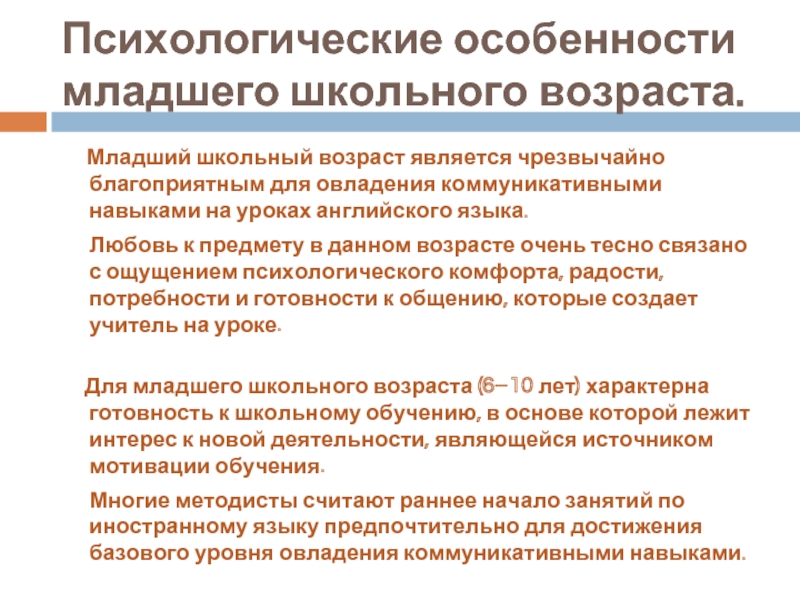 Психологические особенности младшего школьного возраста.

Младший школьный возраст является чрезвычайно благоприятным для овладения коммуникативными навыками на уроках английского языка.

Любовь к предмету в данном возрасте очень тесно связано с ощущением психологического комфорта, радости, потребности и готовности к общению, которые создает учитель на уроке.

Для младшего школьного возраста (6–10 лет) характерна готовность к школьному обучению, в основе которой лежит интерес к новой деятельности, являющейся источником мотивации обучения.

Многие методисты считают раннее начало занятий по иностранному языку предпочтительно для достижения базового уровня овладения коммуникативными навыками.